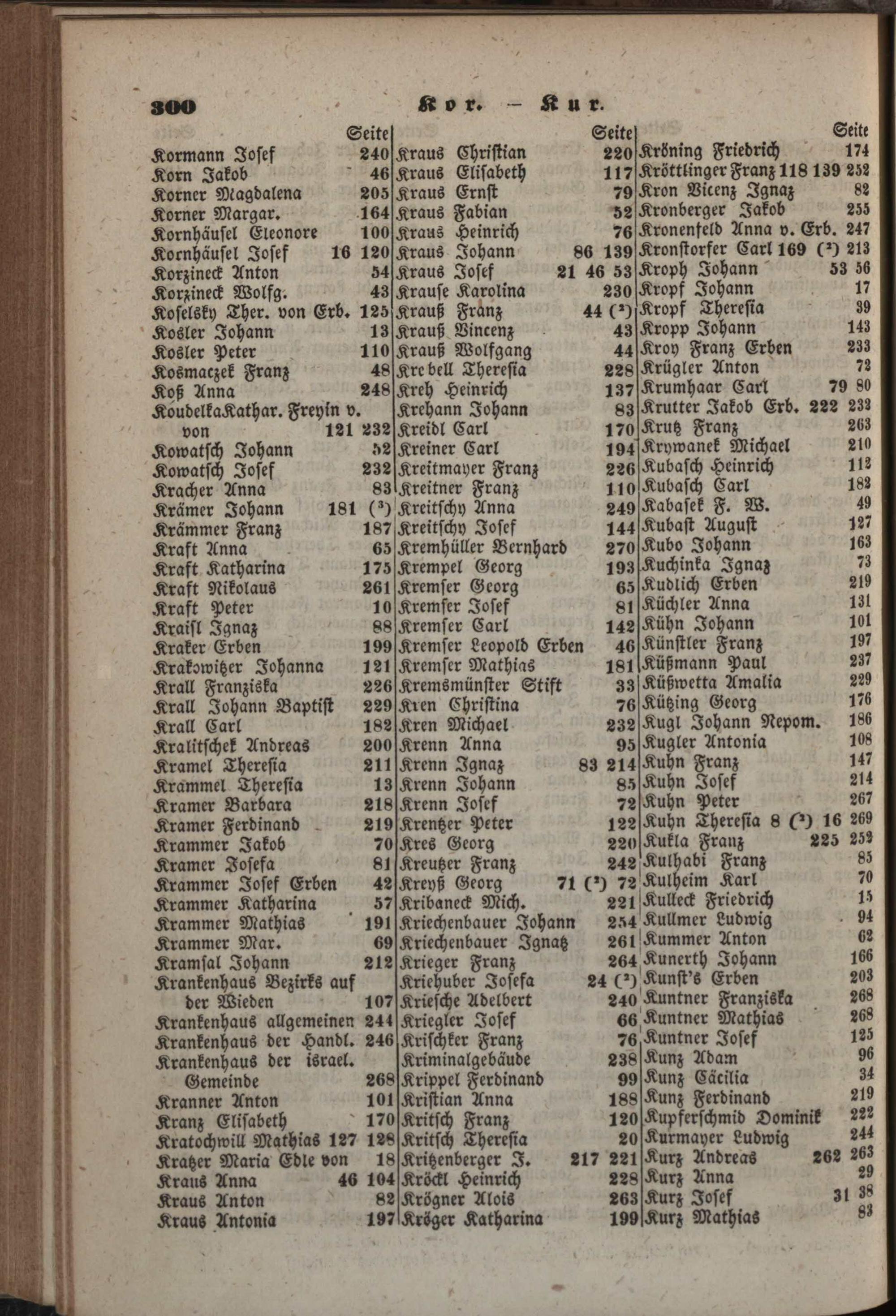 300 Kor. — Kur.

Seite
Kormann Josef 240
Korn Jakob 46
Korner Magdalena 205
Korner Margar. 164
Kornhäusel Eleonore 100
Kornhäusel Josef 16 120
Korzineck Anton 54
Korzineck Wolfg. 43
Koselsky Ther. von Erb. 125
Kosler Johann 13
Kosler Peter 110
Kosmaczek Franz 48
Koß Anna 248
KoudelkaKathar. Freyin v. von 121 232
Kowatsch Johann 52
Kowatsch Josef 232
Kracher Anna 83
Krämer Johann 181 (³)
Krämmer Franz 187
Kraft Anna 65
Kraft Katharina 175
Kraft Nikolaus 261
Kraft Peter 10
Kraisl Ignaz 88
Kraker Erben 199
Krakowitzer Johanna 121
Krall Franziska 226
Krall Johann Baptist 229
Krall Carl 182
Kralitschek Andreas 200
Kramel Theresia 211
Krammel Theresia 13
Kramer Barbara 218
Kramer Ferdinand 219
Krammer Jakob 70
Kramer Josefa 81
Krammer Josef Erben 42
Krammer Katharina 57
Krammer Mathias 191
Krammer Mar. 69
Kramsal Johann 212
Krankenhaus Bezirks auf der Wieden 107
Krankenhaus allgemeinen 244
Krankenhaus der Handl. 246
Krankenhaus der israel. Gemeinde 268
Kranner Anton 101
Kranz Elisabeth 170
Kratochwill Mathias 127 128
Kratzer Maria Edle von 18
Kraus Anna 46 104
Kraus Anton 82
Kraus Antonia 197

Seite
Kraus Christian 220
Kraus Elisabeth 117
Kraus Ernst 79
Kraus Fabian 52
Kraus Heinrich 76
Kraus Johann 86 139
Kraus Josef 21 46 53
Krause Karolina 230
Krauß Franz 44 (²)
Krauß Vincenz 43
Krauß Wolfgang 44
Krebell Theresia 228
Kreh Heinrich 137
Krehann Johann 83
Kreidl Carl 170
Kreiner Carl 194
Kreitmayer Franz 226
Kreitner Franz 110
Kreitschy Anna 249
Kreitschy Josef 144
Kremhüller Bernhard 270
Krempel Georg 193
Kremser Georg 65
Kremser Josef 81
Kremser Carl 142
Kremser Leopold Erben 46
Kremser Mathias 181
Kremsmünster Stift 33
Kren Christina 76
Kren Michael 232
Krenn Anna 95
Krenn Ignaz 83 214
Krenn Johann 85
Krenn Josef 72
Krentzer Peter 122
Kres Georg 220
Kreutzer Franz 242
Kreyß Georg 71 (²) 72
Kribaneck Mich. 221
Kriechenbauer Johann 254
Kriechenbauer Ignatz 261
Krieger Franz 264
Kriehuber Josefa 24 (²)
Kriesche Adelbert 240
Kriegler Josef 66
Krischker Franz 76
Kriminalgebäude 238
Krippel Ferdinand 99
Kristian Anna 188
Kritsch Franz 120
Kritsch Theresia 20
Kritzenberger J. 217 221
Kröckl Heinrich 228
Krögner Alois 263
Kröger Katharina 199

Seite
Kröning Friedrich 174
Kröttlinger Franz 118 139 252
Kron Vicenz Ignaz 82
Kronberger Jakob 255
Kronenfeld Anna v. Erb. 247
Kronstorfer Carl 169 (²) 213
Kroph Johann 53 56
Kropf Johann 17
Kropf Theresia 39
Kropp Johann 143
Kroy Franz Erben 233
Krügler Anton 72
Krumhaar Carl 79 80
Krutter Jakob Erb. 222 232
Krutz Franz 263
Krywanek Michael 210
Kubasch Heinrich 112
Kubasch Carl 182
Kabasek F. W. 49
Kubast August 127
Kubo Johann 163
Kuchinka Ignaz 73
Kudlich Erben 219
Küchler Anna 131
Kühn Johann 101
Künstler Franz 197
Küßmann Paul 237
Küßwetta Amalia 229
Kützing Georg 176
Kugl Johann Nepom. 186
Kugler Antonia 108
Kuhn Franz 147
Kuhn Josef 214
Kuhn Peter 267
Kuhn Theresia 8 (²) 16 269
Kukla Franz 225 252
Kulhabi Franz 85
Kulheim Karl 70
Kulleck Friedrich 15
Kullmer Ludwig 94
Kummer Anton 62
Kunerth Johann 166
Kunst's Erben 203
Kuntner Franziska 268
Kuntner Mathias 268
Kuntner Josef 125
Kunz Adam 96
Kunz Cäcilia 34
Kunz Ferdinand 219
Kupferschmid Dominik 222
Kurmayer Ludwig 244
Kurz Andreas 262 263
Kurz Anna 29
Kurz Josef 31 38
Kurz Mathias 83